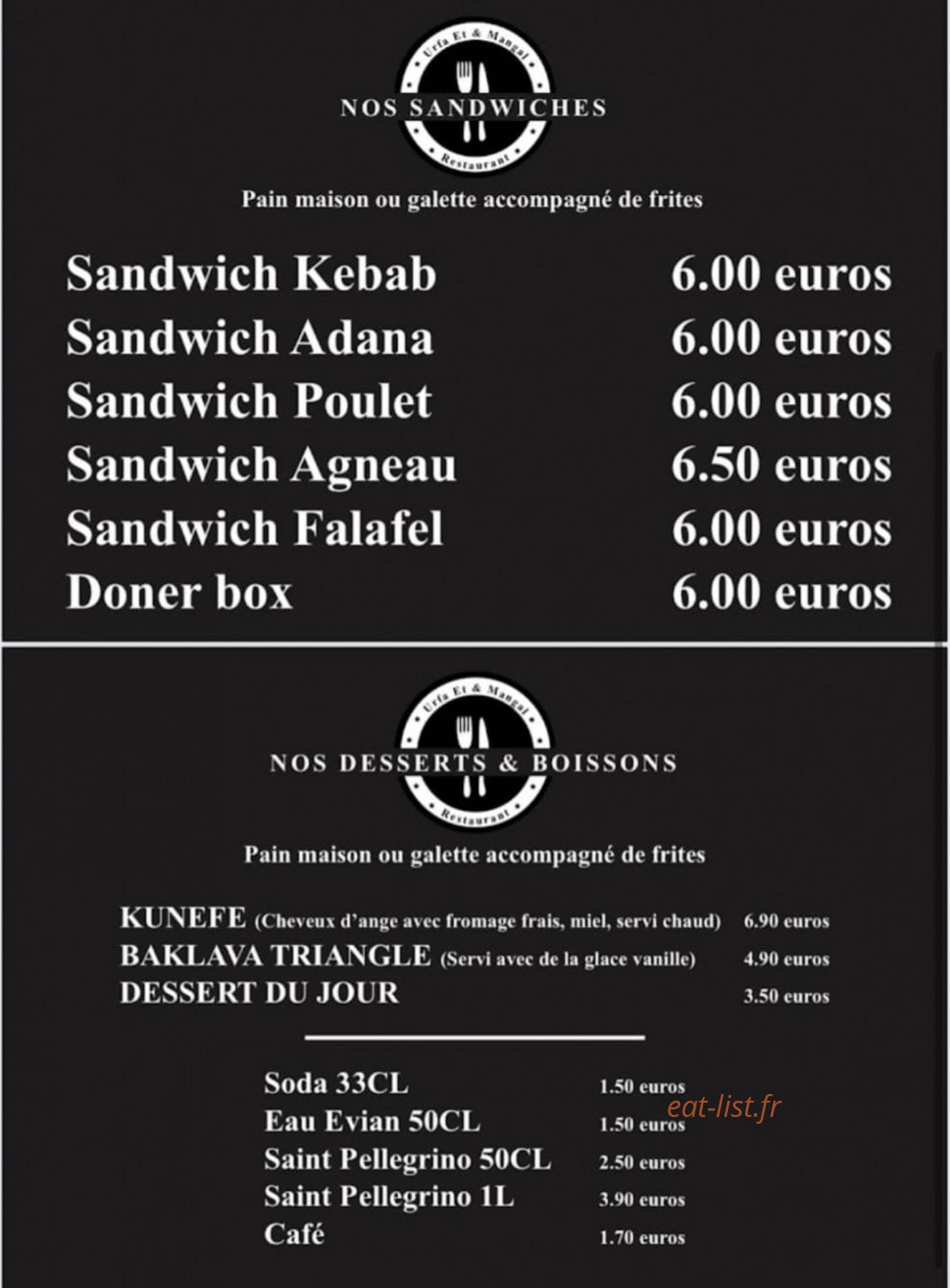 Urfa Et & Mangal
NOS SANDWICHES
Restaurant

Pain maison ou galette accompagné de frites

Sandwich Kebab 6.00 euros
Sandwich Adana 6.00 euros
Sandwich Poulet 6.00 euros
Sandwich Agneau 6.50 euros
Sandwich Falafel 6.00 euros
Doner box 6.00 euros

Urfa Et & Mangal
NOS DESSERTS & BOISSONS
Restaurant

Pain maison ou galette accompagné de frites

KUNEFE (Cheveux d'ange avec fromage frais, miel, servi chaud) 6.90 euros
BAKLAVA TRIANGLE (Servi avec de la glace vanille) 4.90 euros
DESSERT DU JOUR 3.50 euros

Soda 33CL 1.50 euros
Eau Evian 50CL 1.50 euros
Saint Pellegrino 50CL 2.50 euros
Saint Pellegrino 1L 3.90 euros
Café 1.70 euros

eat-list.fr